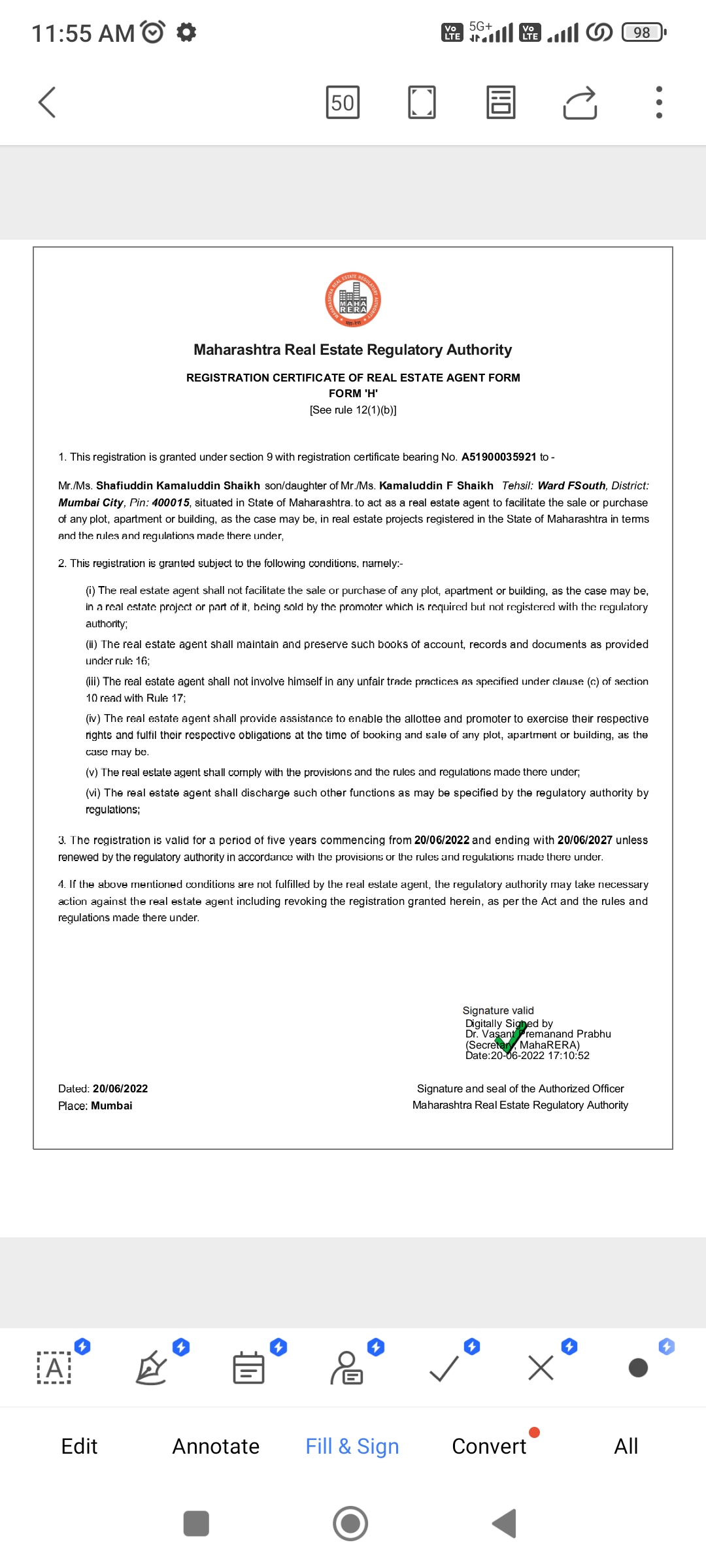 11:55 AM

Vo LTE 5G+ Vo LTE 98

50

MAHA RERA

Maharashtra Real Estate Regulatory Authority

REGISTRATION CERTIFICATE OF REAL ESTATE AGENT FORM
FORM 'H'
[See rule 12(1)(b)]

1. This registration is granted under section 9 with registration certificate bearing No. A51900035921 to -

Mr./Ms. Shafiuddin Kamaluddin Shaikh son/daughter of Mr./Ms. Kamaluddin F Shaikh Tehsil: Ward FSouth, District: Mumbai City, Pin: 400015, situated in State of Maharashtra. to act as a real estate agent to facilitate the sale or purchase of any plot, apartment or building, as the case may be, in real estate projects registered in the State of Maharashtra in terms and the rules and regulations made there under,

2. This registration is granted subject to the following conditions, namely:-

(i) The real estate agent shall not facilitate the sale or purchase of any plot, apartment or building, as the case may be, in a real estate project or part of it, being sold by the promoter which is required but not registered with the regulatory authority;

(ii) The real estate agent shall maintain and preserve such books of account, records and documents as provided under rule 16;

(iii) The real estate agent shall not involve himself in any unfair trade practices as specified under clause (c) of section 10 read with Rule 17;

(iv) The real estate agent shall provide assistance to enable the allottee and promoter to exercise their respective rights and fulfil their respective obligations at the time of booking and sale of any plot, apartment or building, as the case may be.

(v) The real estate agent shall comply with the provisions and the rules and regulations made there under;

(vi) The real estate agent shall discharge such other functions as may be specified by the regulatory authority by regulations;

3. The registration is valid for a period of five years commencing from 20/06/2022 and ending with 20/06/2027 unless renewed by the regulatory authority in accordance with the provisions or the rules and regulations made there under.

4. If the above mentioned conditions are not fulfilled by the real estate agent, the regulatory authority may take necessary action against the real estate agent including revoking the registration granted herein, as per the Act and the rules and regulations made there under.

Signature valid
Digitally Signed by
Dr. Vasant Premanand Prabhu
(Secretary, MahaRERA)
Date:20-06-2022 17:10:52

Dated: 20/06/2022
Place: Mumbai

Signature and seal of the Authorized Officer
Maharashtra Real Estate Regulatory Authority

Edit Annotate Fill & Sign Convert All